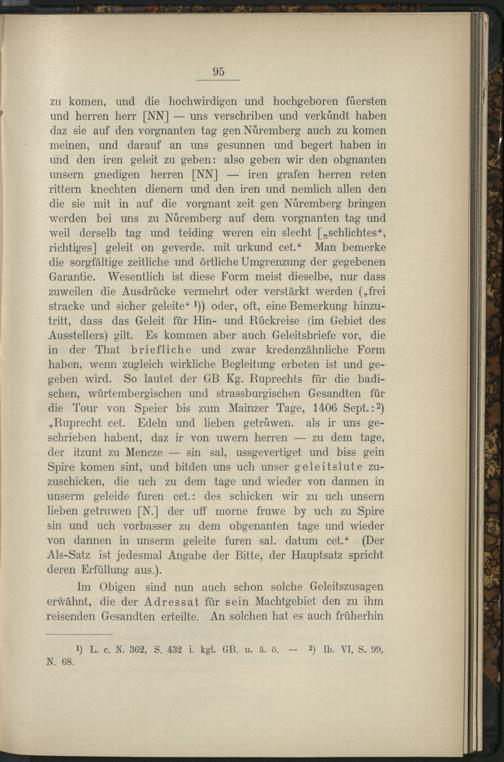 95

zu komen, und die hochwirdigen und hochgeboren fuersten und herren herr [NN] — uns verschriben und verkůndt haben daz sie auf den vorgnanten tag gen Nůremberg auch zu komen meinen, und darauf an uns gesunnen und begert haben in und den iren geleit zu geben: also geben wir den obgnanten unsern gnedigen herren [NN] — iren grafen herren reten rittern knechten dienern und den iren und nemlich allen den die sie mit in auf die vorgnant zeit gen Nůremberg bringen werden bei uns zu Nůremberg auf dem vorgnanten tag und weil derselb tag und teiding weren ein slecht [„schlichtes“, richtiges] geleit on geverde. mit urkund cet.“ Man bemerke die sorgfältige zeitliche und örtliche Umgrenzung der gegebenen Garantie. Wesentlich ist diese Form meist dieselbe, nur dass zuweilen die Ausdrücke vermehrt oder verstärkt werden („frei stracke und sicher geleite“ $^1$)) oder, oft, eine Bemerkung hinzutritt, dass das Geleit für Hin- und Rückreise (im Gebiet des Ausstellers) gilt. Es kommen aber auch Geleitsbriefe vor, die in der That briefliche und zwar kredenzähnliche Form haben, wenn zugleich wirkliche Begleitung erbeten ist und gegeben wird. So lautet der GB Kg. Ruprechts für die badischen, würtembergischen und strassburgischen Gesandten für die Tour von Speier bis zum Mainzer Tage, 1406 Sept.:$^2$) „Ruprecht cet. Edeln und lieben getrůwen. als ir uns geschrieben habent, daz ir von uwern herren — zu dem tage, der itzunt zu Mencze — sin sal, ussgevertiget und biss gein Spire komen sint, und bitden uns uch unser geleitslute zuzuschicken, die uch zu dem tage und wieder von dannen in unserm geleide furen cet.: des schicken wir zu uch unsern lieben getruwen [N.] der uff morne fruwe by uch zu Spire sin und uch vorbasser zu dem obgenanten tage und wieder von dannen in unserm geleite furen sal. datum cet.“ (Der Als-Satz ist jedesmal Angabe der Bitte, der Hauptsatz spricht deren Erfüllung aus.).

Im Obigen sind nun auch schon solche Geleitszusagen erwähnt, die der Adressat für sein Machtgebiet den zu ihm reisenden Gesandten erteilte. An solchen hat es auch früherhin

$^1$) L. c. N. 362, S. 432 i. kgl. GB. u. ä. ö. — $^2$) Ib. VI, S. 99, N. 68.